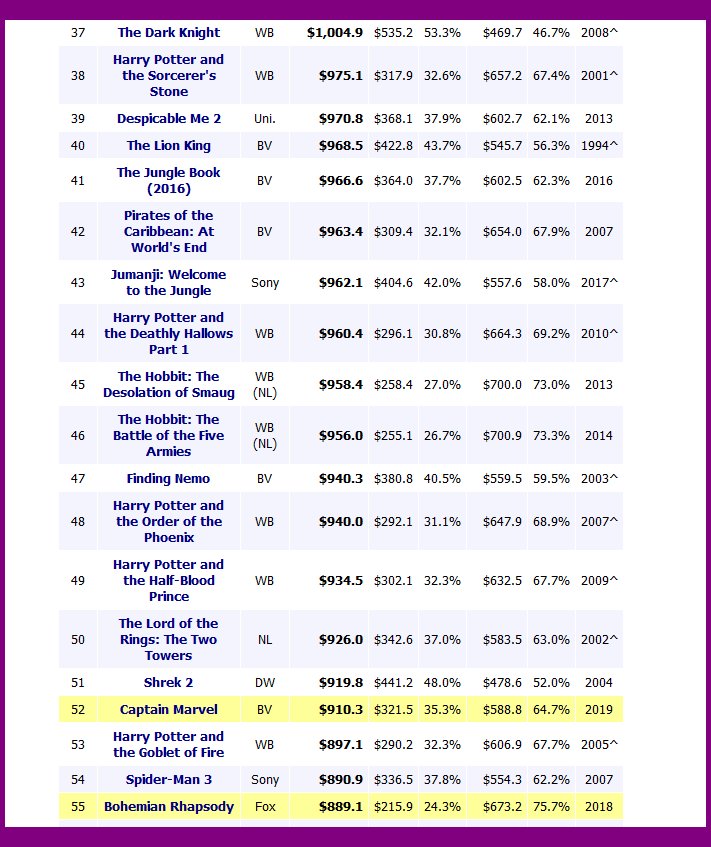 | 37 | The Dark Knight | WB | $1,004.9 | $535.2 | 53.3% | $469.7 | 46.7% | 2008^ |
|---|---|---|---|---|---|---|---|---|
| 38 | Harry Potter and the Sorcerer's Stone | WB | $975.1 | $317.9 | 32.6% | $657.2 | 67.4% | 2001^ |
| 39 | Despicable Me 2 | Uni. | $970.8 | $368.1 | 37.9% | $602.7 | 62.1% | 2013 |
| 40 | The Lion King | BV | $968.5 | $422.8 | 43.7% | $545.7 | 56.3% | 1994^ |
| 41 | The Jungle Book (2016) | BV | $966.6 | $364.0 | 37.7% | $602.5 | 62.3% | 2016 |
| 42 | Pirates of the Caribbean: At World's End | BV | $963.4 | $309.4 | 32.1% | $654.0 | 67.9% | 2007 |
| 43 | Jumanji: Welcome to the Jungle | Sony | $962.1 | $404.6 | 42.0% | $557.6 | 58.0% | 2017^ |
| 44 | Harry Potter and the Deathly Hallows Part 1 | WB | $960.4 | $296.1 | 30.8% | $664.3 | 69.2% | 2010^ |
| 45 | The Hobbit: The Desolation of Smaug | WB (NL) | $958.4 | $258.4 | 27.0% | $700.0 | 73.0% | 2013 |
| 46 | The Hobbit: The Battle of the Five Armies | WB (NL) | $956.0 | $255.1 | 26.7% | $700.9 | 73.3% | 2014 |
| 47 | Finding Nemo | BV | $940.3 | $380.8 | 40.5% | $559.5 | 59.5% | 2003^ |
| 48 | Harry Potter and the Order of the Phoenix | WB | $940.0 | $292.1 | 31.1% | $647.9 | 68.9% | 2007^ |
| 49 | Harry Potter and the Half-Blood Prince | WB | $934.5 | $302.1 | 32.3% | $632.5 | 67.7% | 2009^ |
| 50 | The Lord of the Rings: The Two Towers | NL | $926.0 | $342.6 | 37.0% | $583.5 | 63.0% | 2002^ |
| 51 | Shrek 2 | DW | $919.8 | $441.2 | 48.0% | $478.6 | 52.0% | 2004 |
| 52 | Captain Marvel | BV | $910.3 | $321.5 | 35.3% | $588.8 | 64.7% | 2019 |
| 53 | Harry Potter and the Goblet of Fire | WB | $897.1 | $290.2 | 32.3% | $606.9 | 67.7% | 2005^ |
| 54 | Spider-Man 3 | Sony | $890.9 | $336.5 | 37.8% | $554.3 | 62.2% | 2007 |
| 55 | Bohemian Rhapsody | Fox | $889.1 | $215.9 | 24.3% | $673.2 | 75.7% | 2018 |